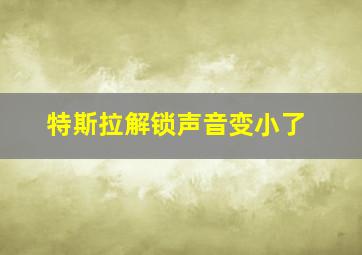 特斯拉解锁声音变小了